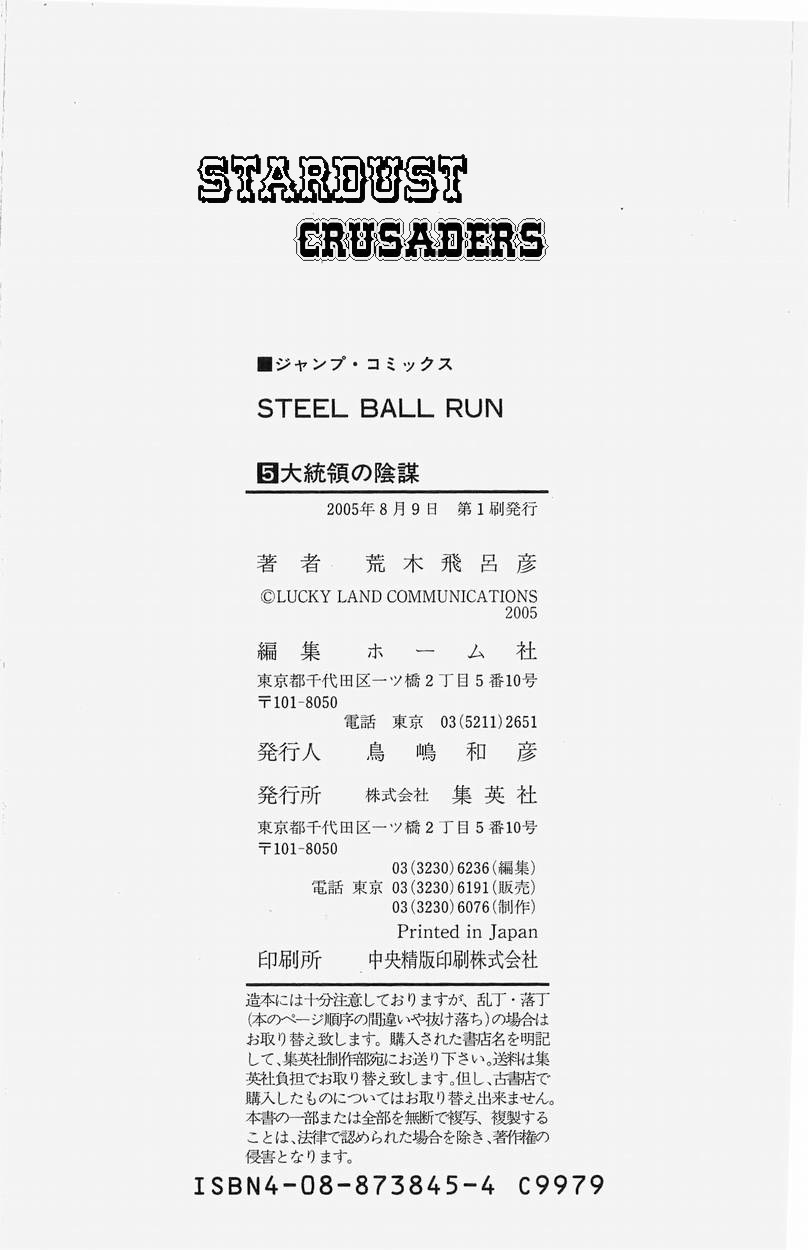 STARDUST
CRUSADERS

■ジャンプ・コミックス

STEEL BALL RUN

5大統領の陰謀

2005年8月9日 第1刷発行

著者 荒木飛呂彦

©LUCKY LAND COMMUNICATIONS
2005

編集 ホーム社

東京都千代田区一ツ橋2丁目5番10号
〒101-8050
電話 東京 03(5211)2651

発行人 鳥嶋和彦

発行所 株式会社 集英社

東京都千代田区一ツ橋2丁目5番10号
〒101-8050
03(3230)6236(編集)
電話 東京 03(3230)6191(販売)
03(3230)6076(制作)

Printed in Japan

印刷所 中央精版印刷株式会社

造本には十分注意しておりますが、乱丁・落丁(本のページ順序の間違いや抜け落ち)の場合はお取り替え致します。購入された書店名を明記して、集英社制作部宛にお送り下さい。送料は集英社負担でお取り替え致します。但し、古書店で購入したものについてはお取り替え出来ません。本書の一部または全部を無断で複写、複製することは、法律で認められた場合を除き、著作権の侵害となります。

ISBN4-08-873845-4 C9979